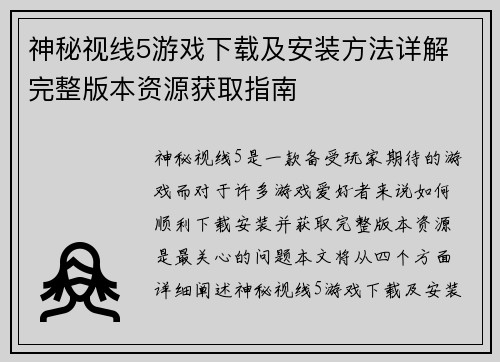 神秘视线5游戏下载及安装方法详解完整版本资源获取指南

神秘视线5是一款备受玩家期待的游戏而对于许多游戏爱好者来说如何顺利下载安装并获取完整版本资源是最关心的问题本文将从四个方面详细阐述神秘视线5游戏下载及安装